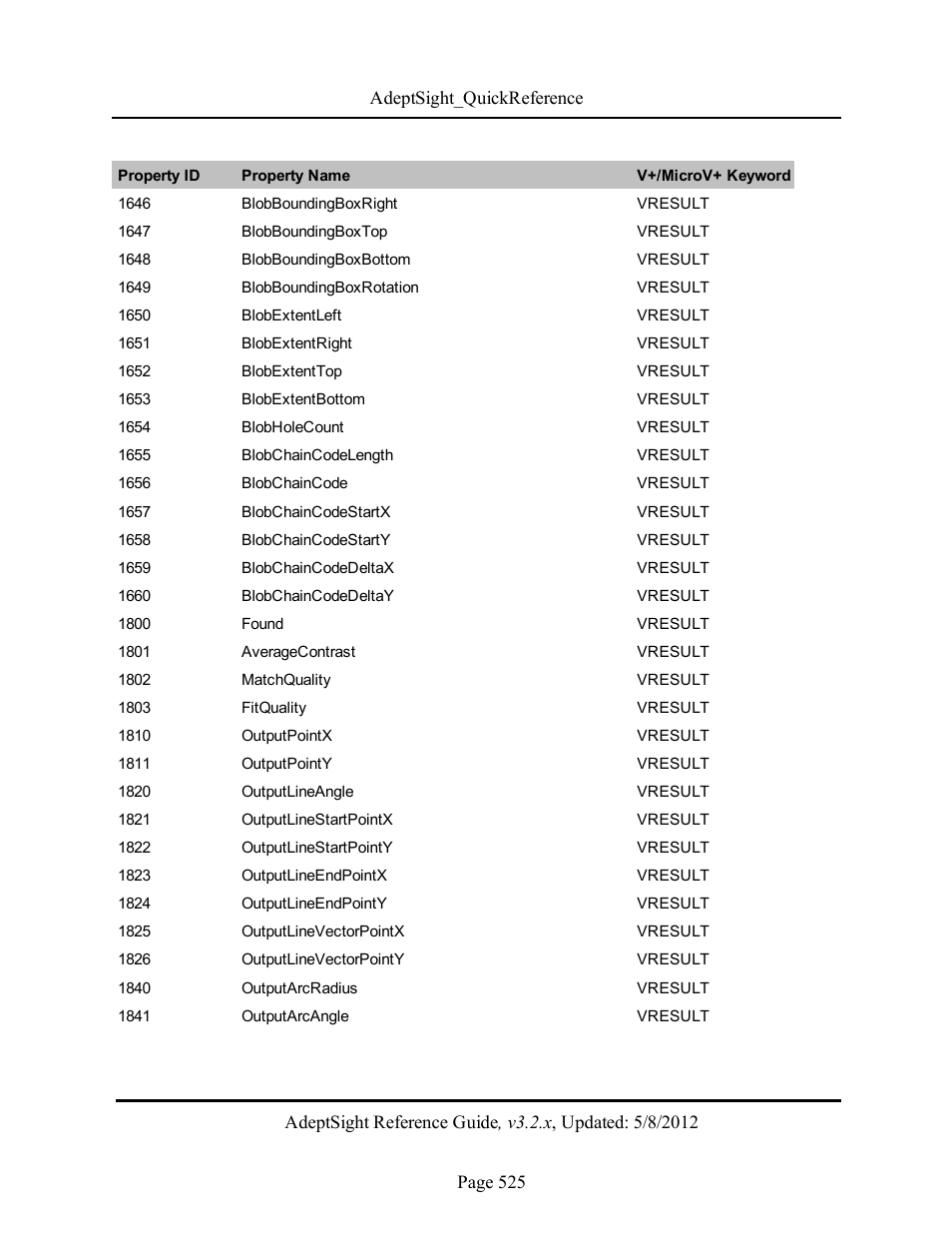 AdeptSight_QuickReference

| Property ID | Property Name | V+/MicroV+ Keyword |
|---|---|---|
| 1646 | BlobBoundingBoxRight | VRESULT |
| 1647 | BlobBoundingBoxTop | VRESULT |
| 1648 | BlobBoundingBoxBottom | VRESULT |
| 1649 | BlobBoundingBoxRotation | VRESULT |
| 1650 | BlobExtentLeft | VRESULT |
| 1651 | BlobExtentRight | VRESULT |
| 1652 | BlobExtentTop | VRESULT |
| 1653 | BlobExtentBottom | VRESULT |
| 1654 | BlobHoleCount | VRESULT |
| 1655 | BlobChainCodeLength | VRESULT |
| 1656 | BlobChainCode | VRESULT |
| 1657 | BlobChainCodeStartX | VRESULT |
| 1658 | BlobChainCodeStartY | VRESULT |
| 1659 | BlobChainCodeDeltaX | VRESULT |
| 1660 | BlobChainCodeDeltaY | VRESULT |
| 1800 | Found | VRESULT |
| 1801 | AverageContrast | VRESULT |
| 1802 | MatchQuality | VRESULT |
| 1803 | FitQuality | VRESULT |
| 1810 | OutputPointX | VRESULT |
| 1811 | OutputPointY | VRESULT |
| 1820 | OutputLineAngle | VRESULT |
| 1821 | OutputLineStartPointX | VRESULT |
| 1822 | OutputLineStartPointY | VRESULT |
| 1823 | OutputLineEndPointX | VRESULT |
| 1824 | OutputLineEndPointY | VRESULT |
| 1825 | OutputLineVectorPointX | VRESULT |
| 1826 | OutputLineVectorPointY | VRESULT |
| 1840 | OutputArcRadius | VRESULT |
| 1841 | OutputArcAngle | VRESULT |

AdeptSight Reference Guide, v3.2.x, Updated: 5/8/2012

Page 525